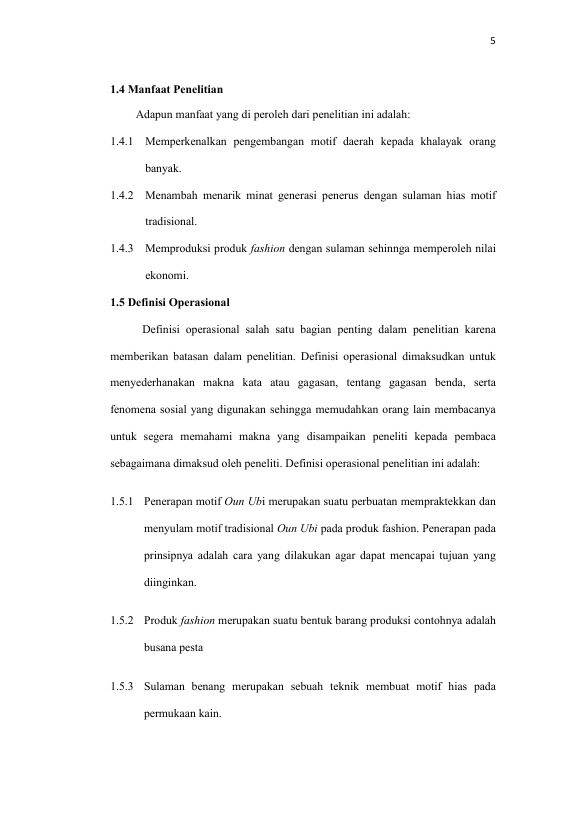 5

1.4 Manfaat Penelitian

Adapun manfaat yang di peroleh dari penelitian ini adalah:

1.4.1 Memperkenalkan pengembangan motif daerah kepada khalayak orang banyak.

1.4.2 Menambah menarik minat generasi penerus dengan sulaman hias motif tradisional.

1.4.3 Memproduksi produk fashion dengan sulaman sehinnga memperoleh nilai ekonomi.

1.5 Definisi Operasional

Definisi operasional salah satu bagian penting dalam penelitian karena memberikan batasan dalam penelitian. Definisi operasional dimaksudkan untuk menyederhanakan makna kata atau gagasan, tentang gagasan benda, serta fenomena sosial yang digunakan sehingga memudahkan orang lain membacanya untuk segera memahami makna yang disampaikan peneliti kepada pembaca sebagaimana dimaksud oleh peneliti. Definisi operasional penelitian ini adalah:

1.5.1 Penerapan motif Oun Ubi merupakan suatu perbuatan mempraktekkan dan menyulam motif tradisional Oun Ubi pada produk fashion. Penerapan pada prinsipnya adalah cara yang dilakukan agar dapat mencapai tujuan yang diinginkan.

1.5.2 Produk fashion merupakan suatu bentuk barang produksi contohnya adalah busana pesta

1.5.3 Sulaman benang merupakan sebuah teknik membuat motif hias pada permukaan kain.